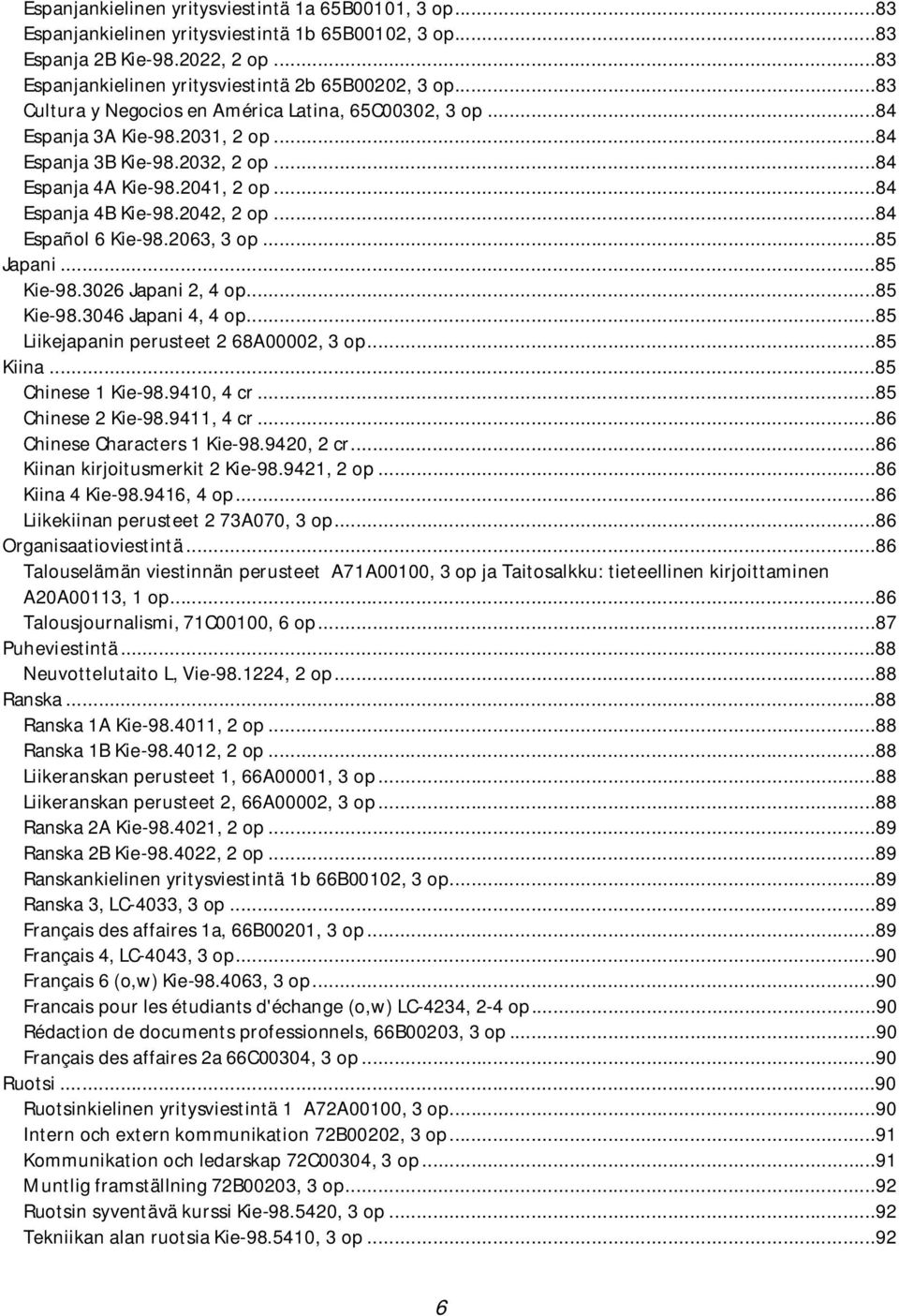 Espanjankielinen yritysviestintä 1a 65B00101, 3 op...83
Espanjankielinen yritysviestintä 1b 65B00102, 3 op...83
Espanja 2B Kie-98.2022, 2 op...83
Espanjankielinen yritysviestintä 2b 65B00202, 3 op...83
Cultura y Negocios en América Latina, 65C00302, 3 op...84
Espanja 3A Kie-98.2031, 2 op...84
Espanja 3B Kie-98.2032, 2 op...84
Espanja 4A Kie-98.2041, 2 op...84
Espanja 4B Kie-98.2042, 2 op...84
Español 6 Kie-98.2063, 3 op...85
Japani...85
Kie-98.3026 Japani 2, 4 op...85
Kie-98.3046 Japani 4, 4 op...85
Liikejapanin perusteet 2 68A00002, 3 op...85
Kiina...85
Chinese 1 Kie-98.9410, 4 cr...85
Chinese 2 Kie-98.9411, 4 cr...86
Chinese Characters 1 Kie-98.9420, 2 cr...86
Kiinan kirjoitusmerkit 2 Kie-98.9421, 2 op...86
Kiina 4 Kie-98.9416, 4 op...86
Liikekiinan perusteet 2 73A070, 3 op...86
Organisaatioviestintä...86
Talouselämän viestinnän perusteet A71A00100, 3 op ja Taitosalkku: tieteellinen kirjoittaminen A20A00113, 1 op...86
Talousjournalismi, 71C00100, 6 op...87
Puheviestintä...88
Neuvottelutaito L, Vie-98.1224, 2 op...88
Ranska...88
Ranska 1A Kie-98.4011, 2 op...88
Ranska 1B Kie-98.4012, 2 op...88
Liikeranskan perusteet 1, 66A00001, 3 op...88
Liikeranskan perusteet 2, 66A00002, 3 op...88
Ranska 2A Kie-98.4021, 2 op...89
Ranska 2B Kie-98.4022, 2 op...89
Ranskankielinen yritysviestintä 1b 66B00102, 3 op...89
Ranska 3, LC-4033, 3 op...89
Français des affaires 1a, 66B00201, 3 op...89
Français 4, LC-4043, 3 op...90
Français 6 (o,w) Kie-98.4063, 3 op...90
Francais pour les étudiants d'échange (o,w) LC-4234, 2-4 op...90
Rédaction de documents professionnels, 66B00203, 3 op...90
Français des affaires 2a 66C00304, 3 op...90
Ruotsi...90
Ruotsinkielinen yritysviestintä 1 A72A00100, 3 op...90
Intern och extern kommunikation 72B00202, 3 op...91
Kommunikation och ledarskap 72C00304, 3 op...91
Muntlig framställning 72B00203, 3 op...92
Ruotsin syventävä kurssi Kie-98.5420, 3 op...92
Tekniikan alan ruotsia Kie-98.5410, 3 op...92

6